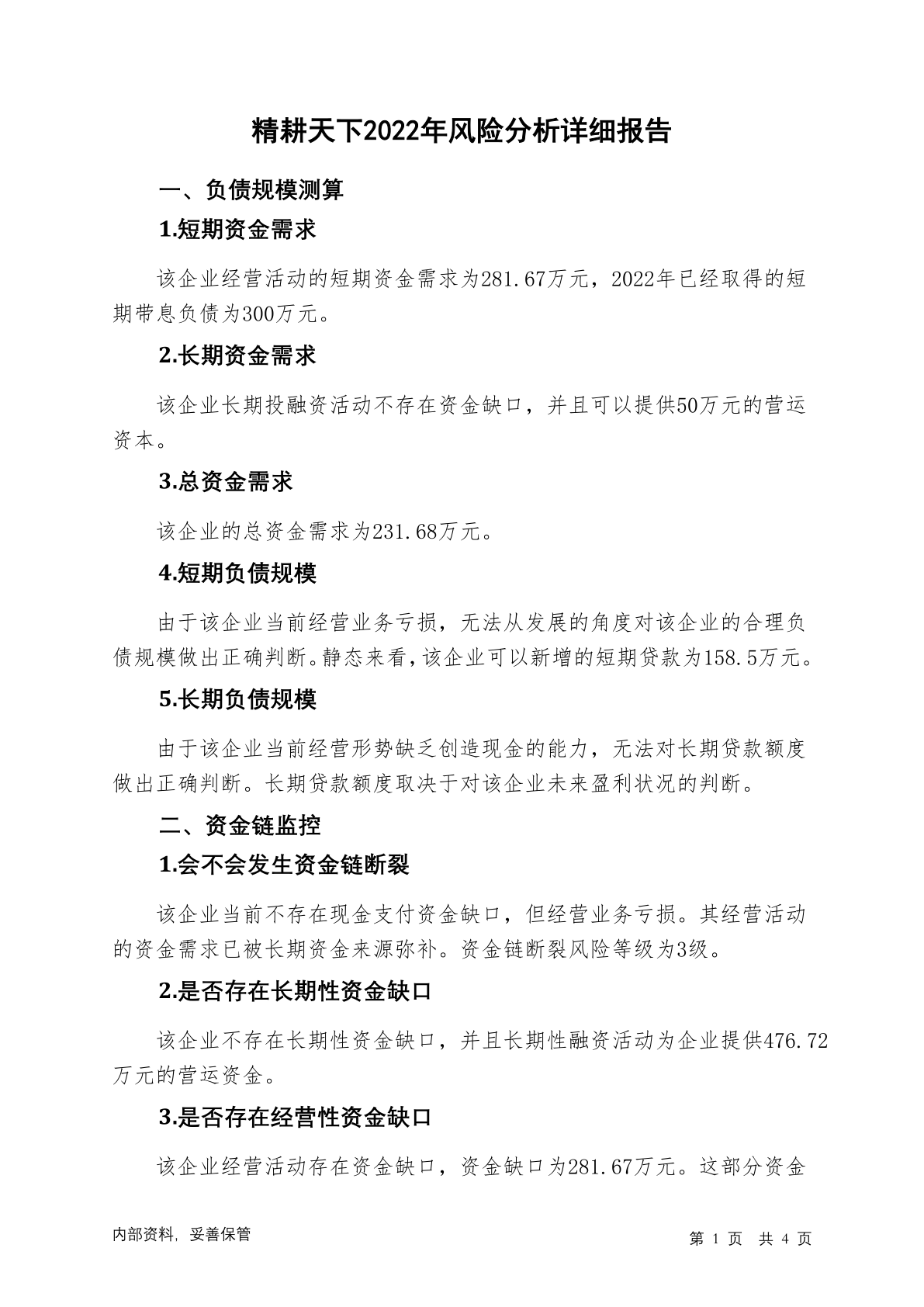 精耕天下2022年风险分析详细报告

一、负债规模测算

1.短期资金需求

该企业经营活动的短期资金需求为281.67万元，2022年已经取得的短期带息负债为300万元。

2.长期资金需求

该企业长期投融资活动不存在资金缺口，并且可以提供50万元的营运资本。

3.总资金需求

该企业的总资金需求为231.68万元。

4.短期负债规模

由于该企业当前经营业务亏损，无法从发展的角度对该企业的合理负债规模做出正确判断。静态来看，该企业可以新增的短期贷款为158.5万元。

5.长期负债规模

由于该企业当前经营形势缺乏创造现金的能力，无法对长期贷款额度做出正确判断。长期贷款额度取决于对该企业未来盈利状况的判断。

二、资金链监控

1.会不会发生资金链断裂

该企业当前不存在现金支付资金缺口，但经营业务亏损。其经营活动的资金需求已被长期资金来源弥补。资金链断裂风险等级为3级。

2.是否存在长期性资金缺口

该企业不存在长期性资金缺口，并且长期性融资活动为企业提供476.72万元的营运资金。

3.是否存在经营性资金缺口

该企业经营活动存在资金缺口，资金缺口为281.67万元。这部分资金

内部资料，妥善保管

第 1 页 共 4 页